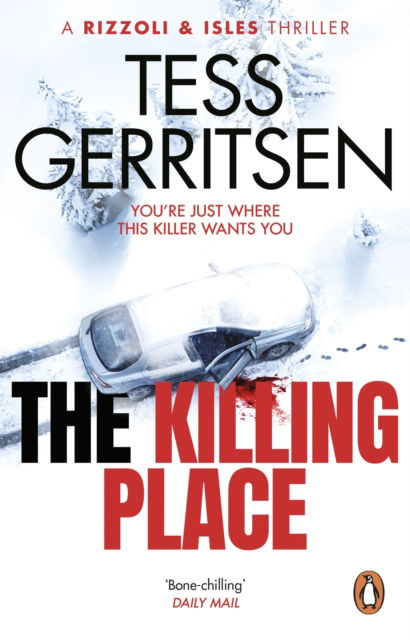 A RIZZOLI & ISLES THRILLER

TESS GERRITSEN

YOU'RE JUST WHERE THIS KILLER WANTS YOU

THE KILLING PLACE

'Bone-chilling'
DAILY MAIL